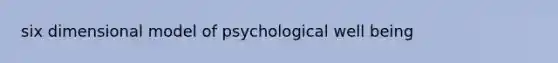 six dimensional model of psychological well being